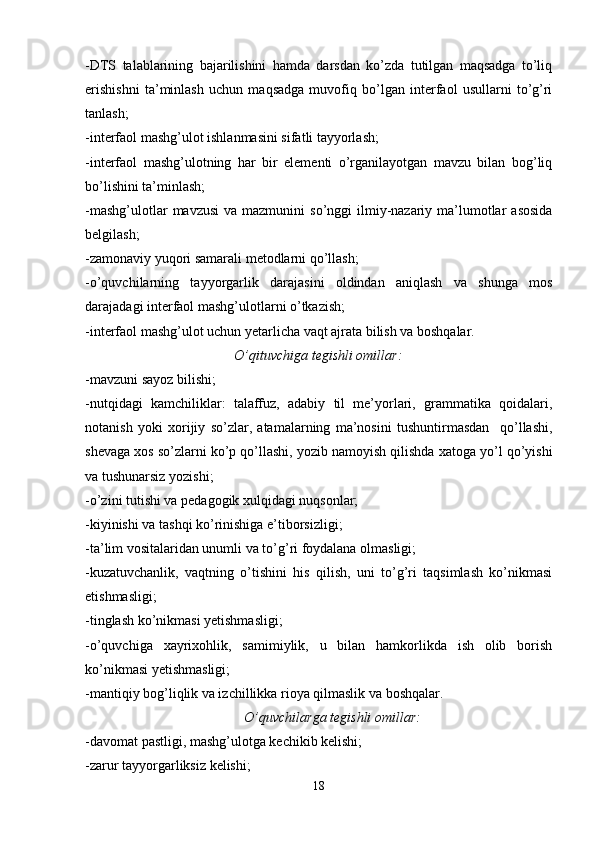 -DTS talablarining bajarilishini hamda darsdan ko’zda tutilgan maqsadga to’liq erishishni ta’minlash uchun maqsadga muvofiq bo’lgan interfaol usullarni to’g’ri tanlash;

-interfaol mashg’ulot ishlanmasini sifatli tayyorlash;

-interfaol mashg’ulotning har bir elementi o’rganilayotgan mavzu bilan bog’liq bo’lishini ta’minlash;

-mashg’ulotlar mavzusi va mazmunini so’nggi ilmiy-nazariy ma’lumotlar asosida belgilash;

-zamonaviy yuqori samarali metodlarni qo’llash;

-o’quvchilarning tayyorgarlik darajasini oldindan aniqlash va shunga mos darajadagi interfaol mashg’ulotlarni o’tkazish;

-interfaol mashg’ulot uchun yetarlicha vaqt ajrata bilish va boshqalar.

O’qituvchiga tegishli omillar:

-mavzuni sayoz bilishi;

-nutqidagi kamchiliklar: talaffuz, adabiy til me’yorlari, grammatika qoidalari, notanish yoki xorijiy so’zlar, atamalarning ma’nosini tushuntirmasdan qo’llashi, shevaga xos so’zlarni ko’p qo’llashi, yozib namoyish qilishda xatoga yo’l qo’yishi va tushunarsiz yozishi;

-o’zini tutishi va pedagogik xulqidagi nuqsonlar;

-kiyinishi va tashqi ko’rinishiga e’tiborsizligi;

-ta’lim vositalaridan unumli va to’g’ri foydalana olmasligi;

-kuzatuvchanlik, vaqtning o’tishini his qilish, uni to’g’ri taqsimlash ko’nikmasi etishmasligi;

-tinglash ko’nikmasi yetishmasligi;

-o’quvchiga xayrixohlik, samimiylik, u bilan hamkorlikda ish olib borish ko’nikmasi yetishmasligi;

-mantiqiy bog’liqlik va izchillikka rioya qilmaslik va boshqalar.

O’quvchilarga tegishli omillar:

-davomat pastligi, mashg’ulotga kechikib kelishi;

-zarur tayyorgarliksiz kelishi;

18